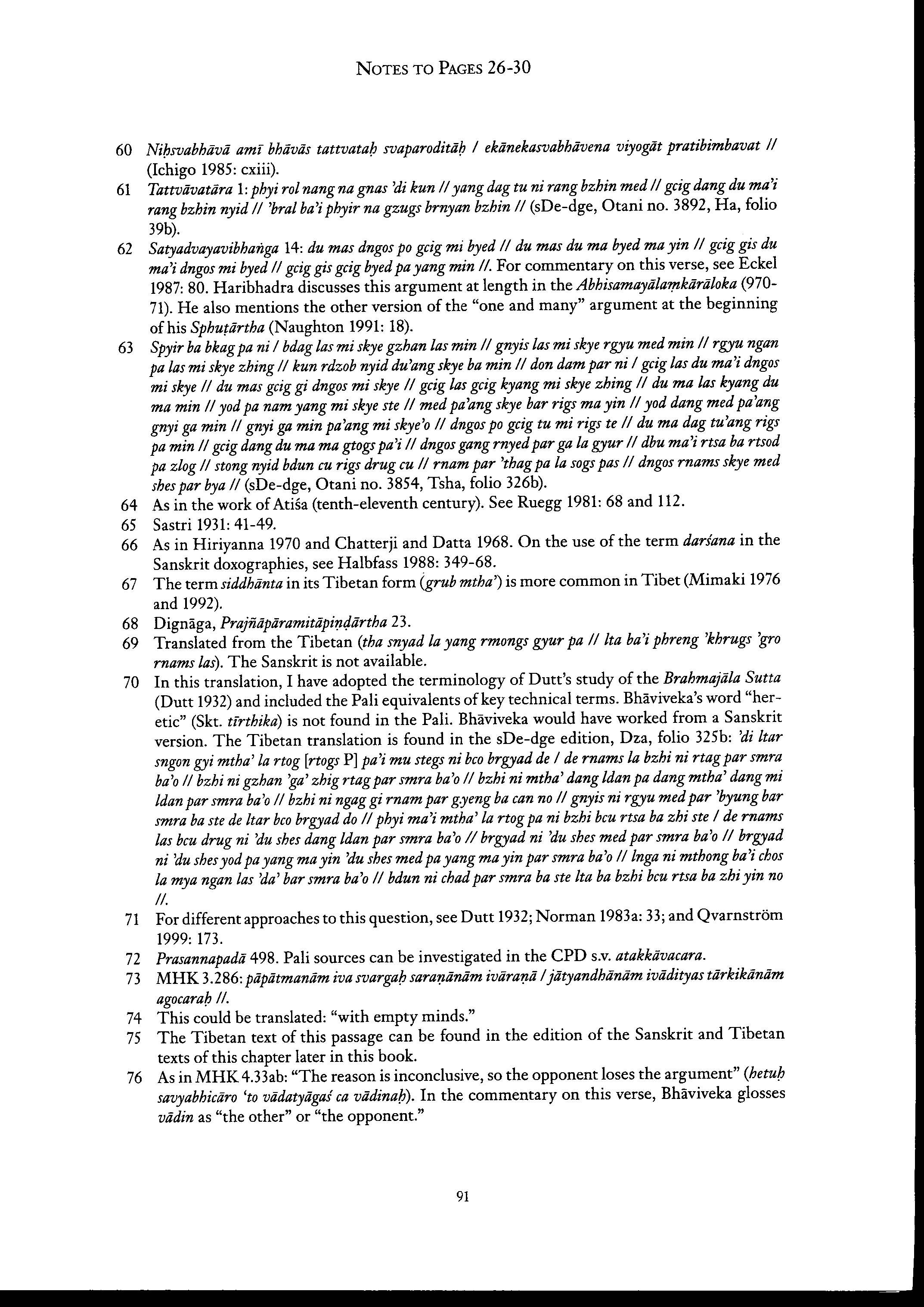 NOTES TO PAGES 26-30

60 Niḥsvabhāvā amī bhāvās tattvataḥ svaparoditāḥ / ekānekasvabhāvena viyogāt pratibimbavat // (Ichigo 1985: cxiii).

61 Tattvāvatāra 1: phyi rol nang na gnas 'di kun // yang dag tu ni rang bzhin med // gcig dang du ma'i rang bzhin nyid // 'bral ba'i phyir na gzugs brnyan bzhin // (sDe-dge, Otani no. 3892, Ha, folio 39b).

62 Satyadvayavibhaṅga 14: du mas dngos po gcig mi byed // du mas du ma byed ma yin // gcig gis du ma'i dngos mi byed // gcig gis gcig byed pa yang min //. For commentary on this verse, see Eckel 1987: 80. Haribhadra discusses this argument at length in the Abhisamayālaṃkārāloka (970-71). He also mentions the other version of the "one and many" argument at the beginning of his Sphuṭārtha (Naughton 1991: 18).

63 Spyir ba bkag pa ni / bdag las mi skye gzhan las min // gnyis las mi skye rgyu med min // rgyu ngan pa las mi skye zhing // kun rdzob nyid du'ang skye ba min // don dam par ni / gcig las du ma'i dngos mi skye // du mas gcig gi dngos mi skye // gcig las gcig kyang mi skye zhing // du ma las kyang du ma min // yod pa nam yang mi skye ste // med pa'ang skye bar rigs ma yin // yod dang med pa'ang gnyi ga min // gnyi ga min pa'ang mi skye'o // dngos po gcig tu mi rigs te // du ma dag tu'ang rigs pa min // gcig dang du ma ma gtogs pa'i // dngos gang rnyed par ga la gyur // dbu ma'i rtsa ba rtsod pa zlog // stong nyid bdun cu rigs drug cu // rnam par 'thag pa la sogs pas // dngos rnams skye med shes par bya // (sDe-dge, Otani no. 3854, Tsha, folio 326b).

64 As in the work of Atiśa (tenth-eleventh century). See Ruegg 1981: 68 and 112.

65 Sastri 1931: 41-49.

66 As in Hiriyanna 1970 and Chatterji and Datta 1968. On the use of the term darśana in the Sanskrit doxographies, see Halbfass 1988: 349-68.

67 The term siddhānta in its Tibetan form (grub mtha') is more common in Tibet (Mimaki 1976 and 1992).

68 Dignāga, Prajñāpāramitāpiṇḍārtha 23.

69 Translated from the Tibetan (tha snyad la yang rmongs gyur pa // lta ba'i phreng 'khrugs 'gro rnams las). The Sanskrit is not available.

70 In this translation, I have adopted the terminology of Dutt's study of the Brahmajāla Sutta (Dutt 1932) and included the Pali equivalents of key technical terms. Bhāviveka's word "heretic" (Skt. tīrthika) is not found in the Pali. Bhāviveka would have worked from a Sanskrit version. The Tibetan translation is found in the sDe-dge edition, Dza, folio 325b: 'di ltar sngon gyi mtha' la rtog [rtogs P] pa'i mu stegs ni bco brgyad de / de rnams la bzhi ni rtag par smra ba'o // bzhi ni gzhan 'ga' zhig rtag par smra ba'o // bzhi ni mtha' dang ldan pa dang mtha' dang mi ldan par smra ba'o // bzhi ni ngag gi rnam par g.yeng ba can no // gnyis ni rgyu med par 'byung bar smra ba ste de ltar bco brgyad do // phyi ma'i mtha' la rtog pa ni bzhi bcu rtsa ba zhi ste / de rnams las bcu drug ni 'du shes dang ldan par smra ba'o // brgyad ni 'du shes med par smra ba'o // brgyad ni 'du shes yod pa yang ma yin 'du shes med pa yang ma yin par smra ba'o // lnga ni mthong ba'i chos la mya ngan las 'da' bar smra ba'o // bdun ni chad par smra ba ste lta ba bzhi bcu rtsa ba zhi yin no //.

71 For different approaches to this question, see Dutt 1932; Norman 1983a: 33; and Qvarnström 1999: 173.

72 Prasannapadā 498. Pali sources can be investigated in the CPD s.v. atakkāvacara.

73 MHK 3.286: pāpātmanām iva svargaḥ saraṇānām ivāraṇā / jātyandhānām ivādityas tārkikānām agocaraḥ //.

74 This could be translated: "with empty minds."

75 The Tibetan text of this passage can be found in the edition of the Sanskrit and Tibetan texts of this chapter later in this book.

76 As in MHK 4.33ab: "The reason is inconclusive, so the opponent loses the argument" (hetuḥ savyabhicāro 'to vādatyāgaś ca vādinaḥ). In the commentary on this verse, Bhāviveka glosses vādin as "the other" or "the opponent."

91